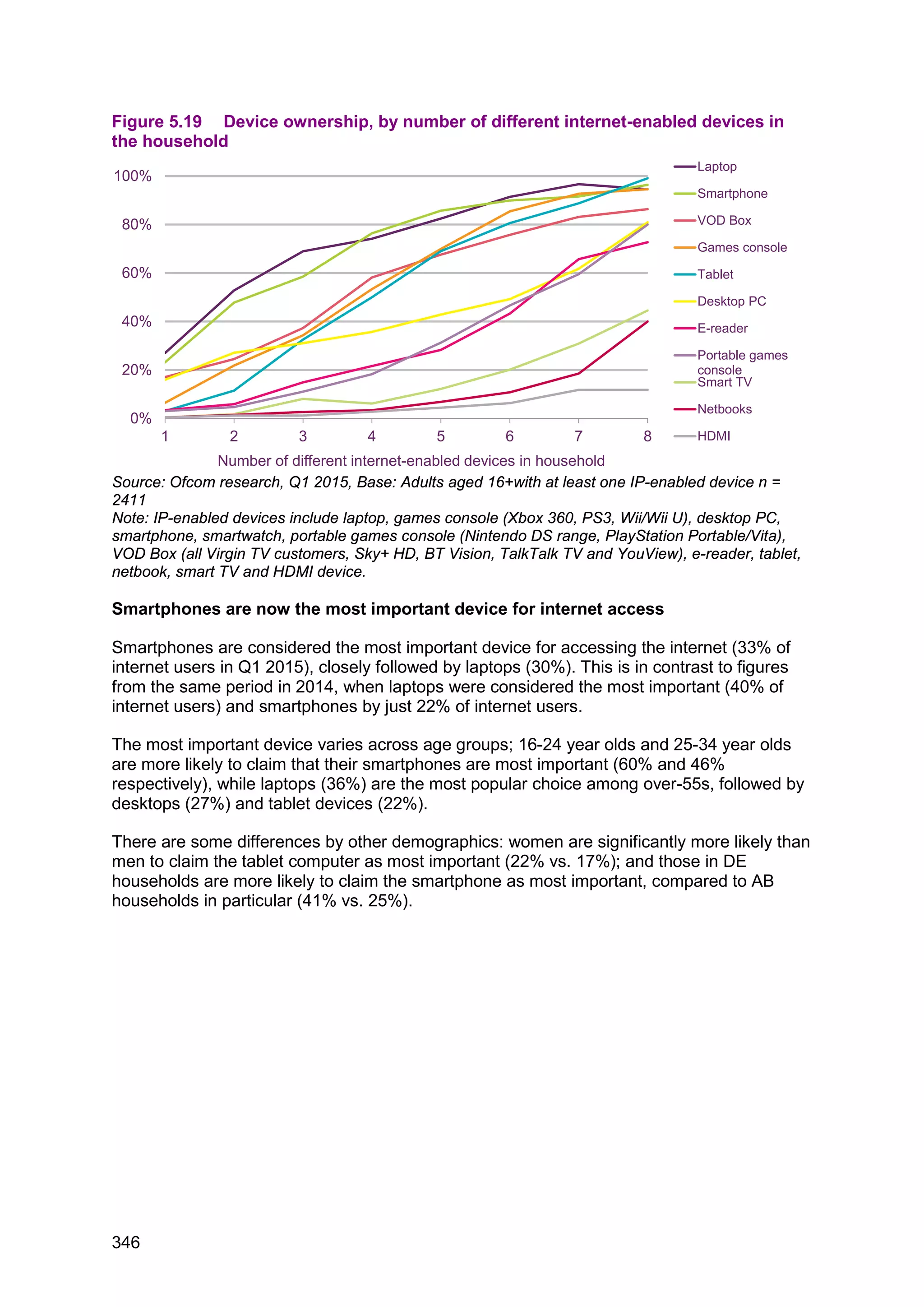 Figure 5.19 Device ownership, by number of different internet-enabled devices in the household

100%
80%
60%
40%
20%
0%
1 2 3 4 5 6 7 8
Number of different internet-enabled devices in household

Laptop
Smartphone
VOD Box
Games console
Tablet
Desktop PC
E-reader
Portable games console
Smart TV
Netbooks
HDMI

Source: Ofcom research, Q1 2015, Base: Adults aged 16+with at least one IP-enabled device n = 2411
Note: IP-enabled devices include laptop, games console (Xbox 360, PS3, Wii/Wii U), desktop PC, smartphone, smartwatch, portable games console (Nintendo DS range, PlayStation Portable/Vita), VOD Box (all Virgin TV customers, Sky+ HD, BT Vision, TalkTalk TV and YouView), e-reader, tablet, netbook, smart TV and HDMI device.

Smartphones are now the most important device for internet access

Smartphones are considered the most important device for accessing the internet (33% of internet users in Q1 2015), closely followed by laptops (30%). This is in contrast to figures from the same period in 2014, when laptops were considered the most important (40% of internet users) and smartphones by just 22% of internet users.

The most important device varies across age groups; 16-24 year olds and 25-34 year olds are more likely to claim that their smartphones are most important (60% and 46% respectively), while laptops (36%) are the most popular choice among over-55s, followed by desktops (27%) and tablet devices (22%).

There are some differences by other demographics: women are significantly more likely than men to claim the tablet computer as most important (22% vs. 17%); and those in DE households are more likely to claim the smartphone as most important, compared to AB households in particular (41% vs. 25%).

346